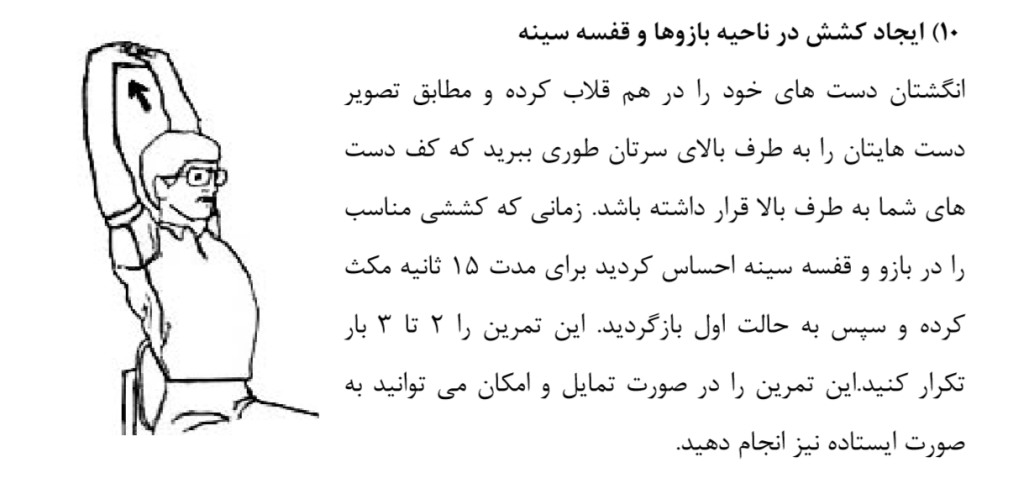 ۱۰) ایجاد کشش در ناحیه بازوها و قفسه سینه

انگشتان دست های خود را در هم قلاب کرده و مطابق تصویر دست هایتان را به طرف بالای سرتان طوری ببرید که کف دست های شما به طرف بالا قرار داشته باشد. زمانی که کششی مناسب را در بازو و قفسه سینه احساس کردید برای مدت ۱۵ ثانیه مکث کرده و سپس به حالت اول بازگردید. این تمرین را ۲ تا ۳ بار تکرار کنید.این تمرین را در صورت تمایل و امکان می توانید به صورت ایستاده نیز انجام دهید.